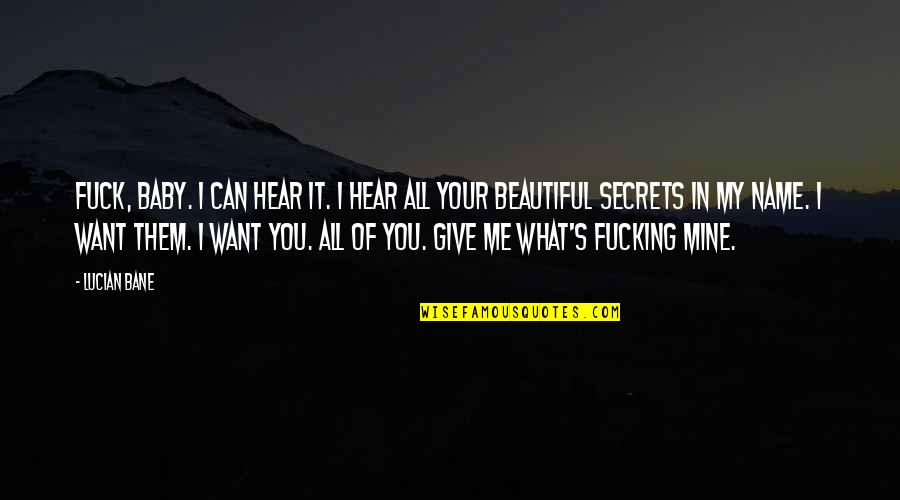 FUCK, BABY. I CAN HEAR IT. I HEAR ALL YOUR BEAUTIFUL SECRETS IN MY NAME. I WANT THEM. I WANT YOU. ALL OF YOU. GIVE ME WHAT'S FUCKING MINE.

- LUCIAN BANE

WISEFAMOUSQUOTES.COM